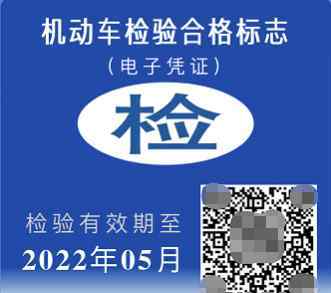 机动车检验合格标志
（电子凭证）

检

检验有效期至
2022年05月